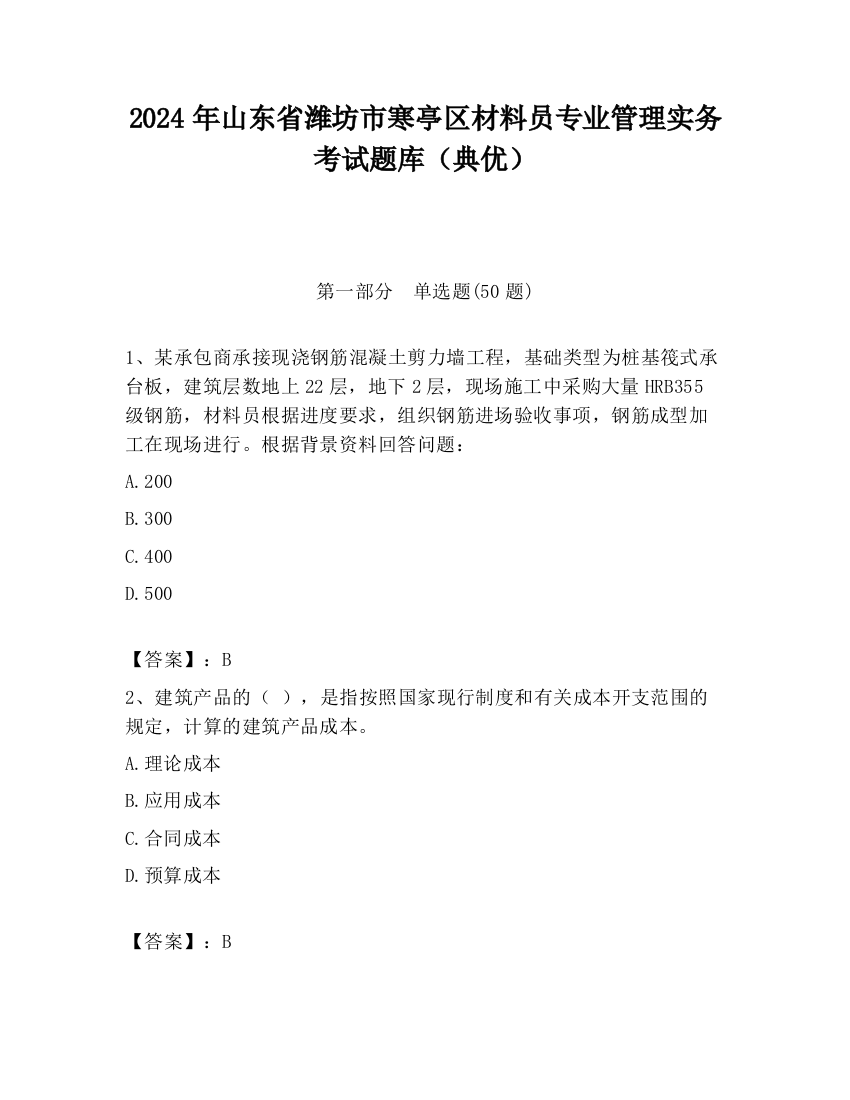 2024 年山东省潍坊市寒亭区材料员专业管理实务考试题库（典优）

第一部分　单选题(50 题)

1、某承包商承接现浇钢筋混凝土剪力墙工程，基础类型为桩基筏式承台板，建筑层数地上 22 层，地下 2 层，现场施工中采购大量 HRB355 级钢筋，材料员根据进度要求，组织钢筋进场验收事项，钢筋成型加工在现场进行。根据背景资料回答问题：

A.200

B.300

C.400

D.500

【答案】：B

2、建筑产品的（ ），是指按照国家现行制度和有关成本开支范围的规定，计算的建筑产品成本。

A.理论成本

B.应用成本

C.合同成本

D.预算成本

【答案】：B